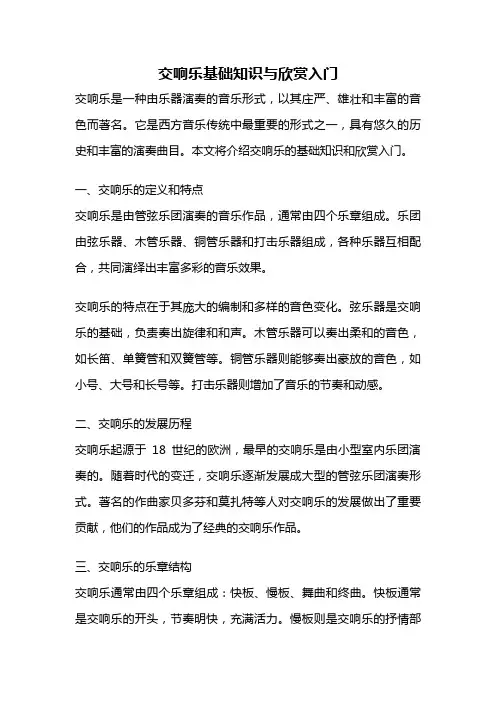 交响乐基础知识与欣赏入门

交响乐是一种由乐器演奏的音乐形式，以其庄严、雄壮和丰富的音色而著名。它是西方音乐传统中最重要的形式之一，具有悠久的历史和丰富的演奏曲目。本文将介绍交响乐的基础知识和欣赏入门。

一、交响乐的定义和特点

交响乐是由管弦乐团演奏的音乐作品，通常由四个乐章组成。乐团由弦乐器、木管乐器、铜管乐器和打击乐器组成，各种乐器互相配合，共同演绎出丰富多彩的音乐效果。

交响乐的特点在于其庞大的编制和多样的音色变化。弦乐器是交响乐的基础，负责奏出旋律和和声。木管乐器可以奏出柔和的音色，如长笛、单簧管和双簧管等。铜管乐器则能够奏出豪放的音色，如小号、大号和长号等。打击乐器则增加了音乐的节奏和动感。

二、交响乐的发展历程

交响乐起源于 18 世纪的欧洲，最早的交响乐是由小型室内乐团演奏的。随着时代的变迁，交响乐逐渐发展成大型的管弦乐团演奏形式。著名的作曲家贝多芬和莫扎特等人对交响乐的发展做出了重要贡献，他们的作品成为了经典的交响乐作品。

三、交响乐的乐章结构

交响乐通常由四个乐章组成：快板、慢板、舞曲和终曲。快板通常是交响乐的开头，节奏明快，充满活力。慢板则是交响乐的抒情部